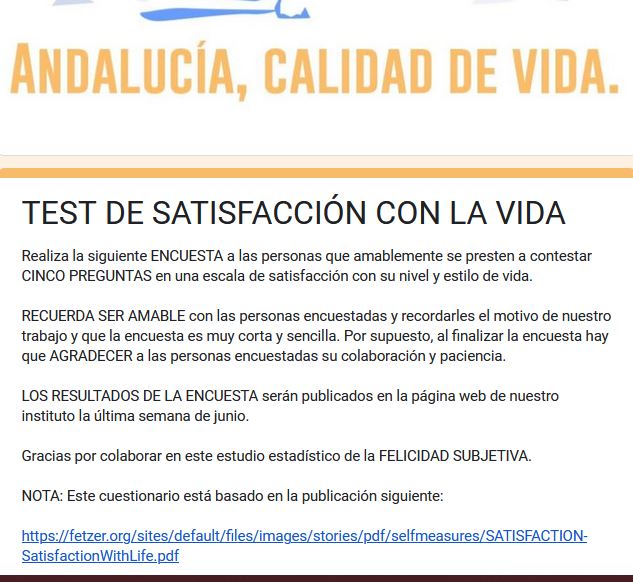 ANDALUCÍA, CALIDAD DE VIDA.

TEST DE SATISFACCIÓN CON LA VIDA

Realiza la siguiente ENCUESTA a las personas que amablemente se presten a contestar CINCO PREGUNTAS en una escala de satisfacción con su nivel y estilo de vida.

RECUERDA SER AMABLE con las personas encuestadas y recordarles el motivo de nuestro trabajo y que la encuesta es muy corta y sencilla. Por supuesto, al finalizar la encuesta hay que AGRADECER a las personas encuestadas su colaboración y paciencia.

LOS RESULTADOS DE LA ENCUESTA serán publicados en la página web de nuestro instituto la última semana de junio.

Gracias por colaborar en este estudio estadístico de la FELICIDAD SUBJETIVA.

NOTA: Este cuestionario está basado en la publicación siguiente:

https://fetzer.org/sites/default/files/images/stories/pdf/selfmeasures/SATISFACTION-SatisfactionWithLife.pdf